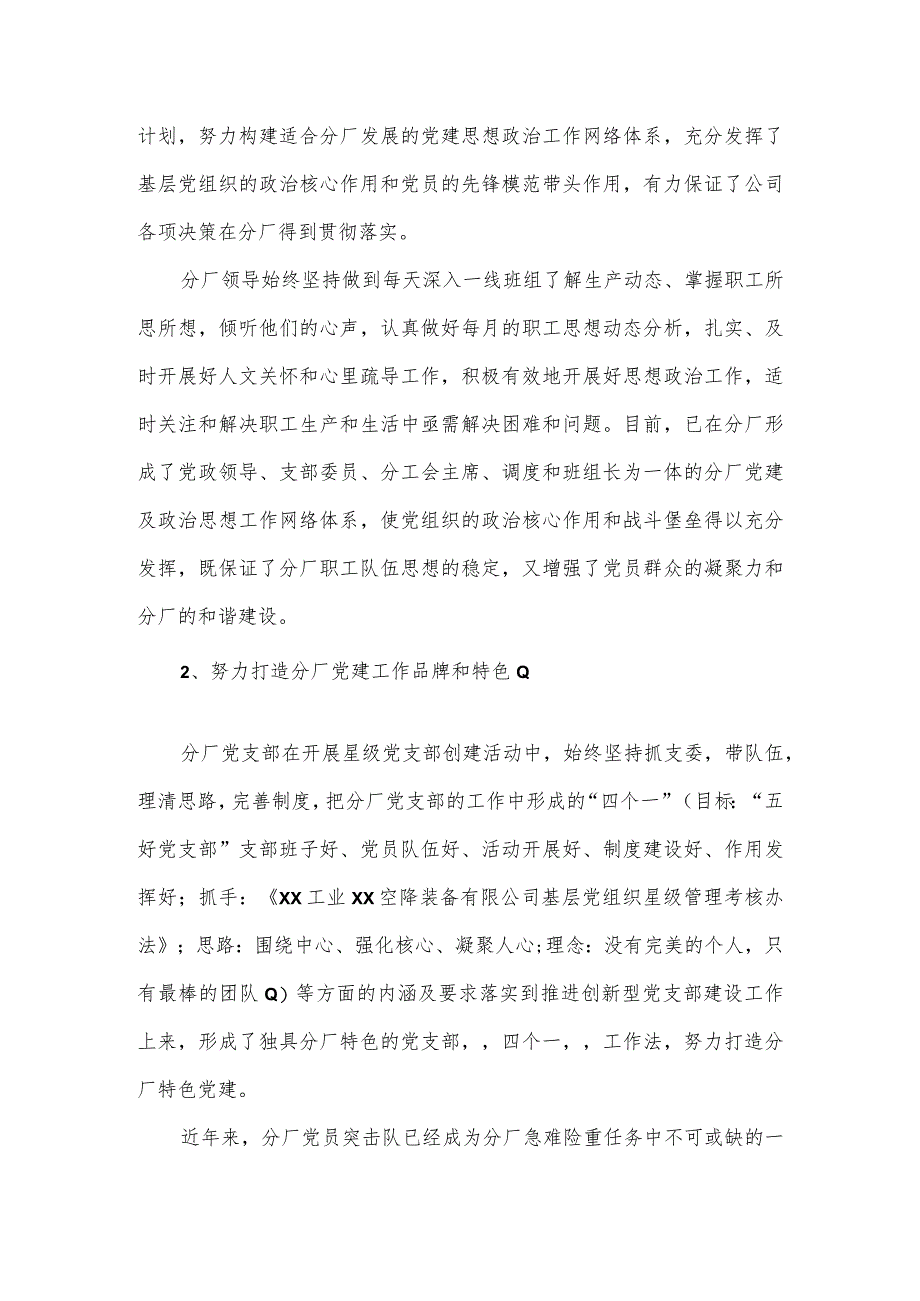 计划，努力构建适合分厂发展的党建思想政治工作网络体系，充分发挥了基层党组织的政治核心作用和党员的先锋模范带头作用，有力保证了公司各项决策在分厂得到贯彻落实。

分厂领导始终坚持做到每天深入一线班组了解生产动态、掌握职工所思所想，倾听他们的心声，认真做好每月的职工思想动态分析，扎实、及时开展好人文关怀和心里疏导工作，积极有效地开展好思想政治工作，适时关注和解决职工生产和生活中亟需解决困难和问题。目前，已在分厂形成了党政领导、支部委员、分工会主席、调度和班组长为一体的分厂党建及政治思想工作网络体系，使党组织的政治核心作用和战斗堡垒得以充分发挥，既保证了分厂职工队伍思想的稳定，又增强了党员群众的凝聚力和分厂的和谐建设。

2、努力打造分厂党建工作品牌和特色Q

分厂党支部在开展星级党支部创建活动中，始终坚持抓支委，带队伍，理清思路，完善制度，把分厂党支部的工作中形成的“四个一”（目标：“五好党支部”支部班子好、党员队伍好、活动开展好、制度建设好、作用发挥好；抓手：《XX工业XX空降装备有限公司基层党组织星级管理考核办法》；思路：围绕中心、强化核心、凝聚人心;理念：没有完美的个人，只有最棒的团队Q）等方面的内涵及要求落实到推进创新型党支部建设工作上来，形成了独具分厂特色的党支部，，四个一，，工作法，努力打造分厂特色党建。

近年来，分厂党员突击队已经成为分厂急难险重任务中不可或缺的一